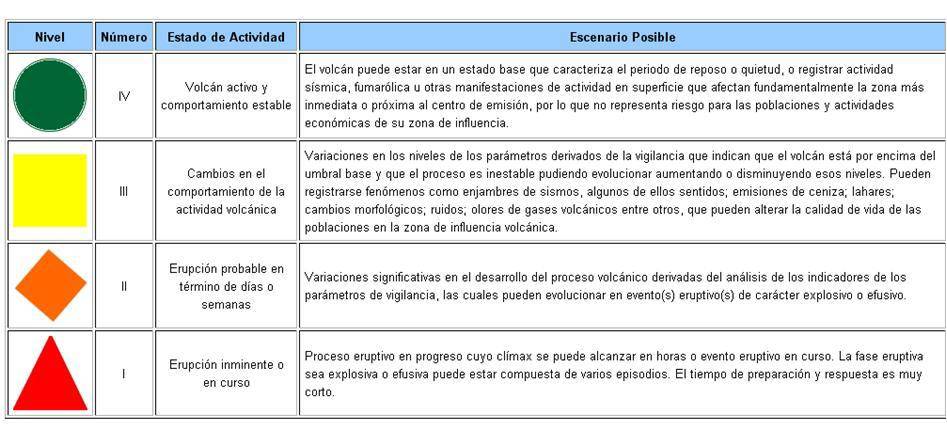 | Nivel | Número | Estado de Actividad | Escenario Posible |
|---|---|---|---|
| | IV | Volcán activo y comportamiento estable | El volcán puede estar en un estado base que caracteriza el periodo de reposo o quietud, o registrar actividad sísmica, fumarólica u otras manifestaciones de actividad en superficie que afectan fundamentalmente la zona más inmediata o próxima al centro de emisión, por lo que no representa riesgo para las poblaciones y actividades económicas de su zona de influencia. |
| | III | Cambios en el comportamiento de la actividad volcánica | Variaciones en los niveles de los parámetros derivados de la vigilancia que indican que el volcán está por encima del umbral base y que el proceso es inestable pudiendo evolucionar aumentando o disminuyendo esos niveles. Pueden registrarse fenómenos como enjambres de sismos, algunos de ellos sentidos; emisiones de ceniza; lahares; cambios morfológicos; ruidos; olores de gases volcánicos entre otros, que pueden alterar la calidad de vida de las poblaciones en la zona de influencia volcánica. |
| | II | Erupción probable en término de días o semanas | Variaciones significativas en el desarrollo del proceso volcánico derivadas del análisis de los indicadores de los parámetros de vigilancia, las cuales pueden evolucionar en evento(s) eruptivo(s) de carácter explosivo o efusivo. |
| | I | Erupción inminente o en curso | Proceso eruptivo en progreso cuyo clímax se puede alcanzar en horas o evento eruptivo en curso. La fase eruptiva sea explosiva o efusiva puede estar compuesta de varios episodios. El tiempo de preparación y respuesta es muy corto. |